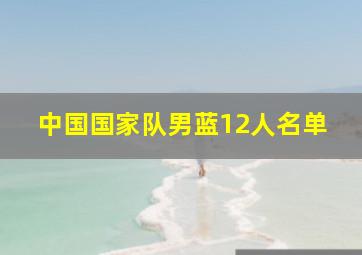 中国国家队男蓝12人名单